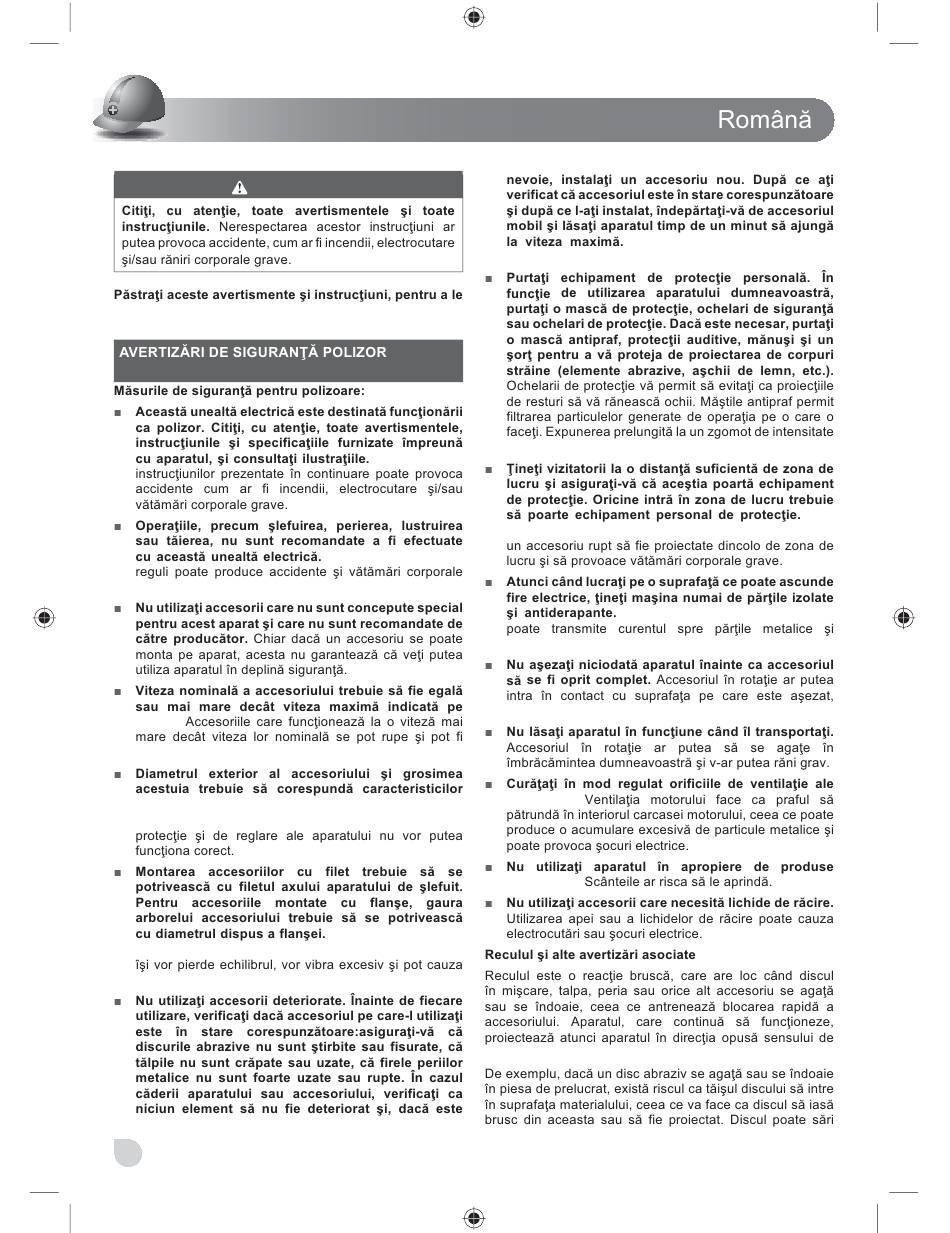 Română

Citiţi, cu atenţie, toate avertismentele şi toate instrucţiunile. Nerespectarea acestor instrucţiuni ar putea provoca accidente, cum ar fi incendii, electrocutare şi/sau răniri corporale grave.

Păstraţi aceste avertismente şi instrucţiuni, pentru a le

AVERTIZĂRI DE SIGURANŢĂ POLIZOR

Măsurile de siguranţă pentru polizoare:

■ Această unealtă electrică este destinată funcţionării ca polizor. Citiţi, cu atenţie, toate avertismentele, instrucţiunile şi specificaţiile furnizate împreună cu aparatul, şi consultaţi ilustraţiile. instrucţiunilor prezentate în continuare poate provoca accidente cum ar fi incendii, electrocutare şi/sau vătămări corporale grave.

■ Operaţiile, precum şlefuirea, perierea, lustruirea sau tăierea, nu sunt recomandate a fi efectuate cu această unealtă electrică. reguli poate produce accidente şi vătămări corporale

■ Nu utilizaţi accesorii care nu sunt concepute special pentru acest aparat şi care nu sunt recomandate de către producător. Chiar dacă un accesoriu se poate monta pe aparat, acesta nu garantează că veţi putea utiliza aparatul în deplină siguranţă.

■ Viteza nominală a accesoriului trebuie să fie egală sau mai mare decât viteza maximă indicată pe Accesoriile care funcţionează la o viteză mai mare decât viteza lor nominală se pot rupe şi pot fi

■ Diametrul exterior al accesoriului şi grosimea acestuia trebuie să corespundă caracteristicilor

protecţie şi de reglare ale aparatului nu vor putea funcţiona corect.

■ Montarea accesoriilor cu filet trebuie să se potrivească cu filetul axului aparatului de şlefuit. Pentru accesoriile montate cu flanşe, gaura arborelui accesoriului trebuie să se potrivească cu diametrul dispus a flanşei.

îşi vor pierde echilibrul, vor vibra excesiv şi pot cauza

■ Nu utilizaţi accesorii deteriorate. Înainte de fiecare utilizare, verificaţi dacă accesoriul pe care-l utilizaţi este în stare corespunzătoare:asiguraţi-vă că discurile abrazive nu sunt ştirbite sau fisurate, că tălpile nu sunt crăpate sau uzate, că firele periilor metalice nu sunt foarte uzate sau rupte. În cazul căderii aparatului sau accesoriului, verificaţi ca niciun element să nu fie deteriorat şi, dacă este nevoie, instalaţi un accesoriu nou. După ce aţi verificat că accesoriul este în stare corespunzătoare şi după ce l-aţi instalat, îndepărtaţi-vă de accesoriul mobil şi lăsaţi aparatul timp de un minut să ajungă la viteza maximă.

■ Purtaţi echipament de protecţie personală. În funcţie de utilizarea aparatului dumneavoastră, purtaţi o mască de protecţie, ochelari de siguranţă sau ochelari de protecţie. Dacă este necesar, purtaţi o mască antipraf, protecţii auditive, mănuşi şi un şorţ pentru a vă proteja de proiectarea de corpuri străine (elemente abrazive, aşchii de lemn, etc.). Ochelarii de protecţie vă permit să evitaţi ca proiecţiile de resturi să vă rănească ochii. Măştile antipraf permit filtrarea particulelor generate de operaţia pe o care o faceţi. Expunerea prelungită la un zgomot de intensitate

■ Ţineţi vizitatorii la o distanţă suficientă de zona de lucru şi asiguraţi-vă că aceştia poartă echipament de protecţie. Oricine intră în zona de lucru trebuie să poarte echipament personal de protecţie.

un accesoriu rupt să fie proiectate dincolo de zona de lucru şi să provoace vătămări corporale grave.

■ Atunci când lucraţi pe o suprafaţă ce poate ascunde fire electrice, ţineţi maşina numai de părţile izolate şi antiderapante. poate transmite curentul spre părţile metalice şi

■ Nu aşezaţi niciodată aparatul înainte ca accesoriul să se fi oprit complet. Accesoriul în rotaţie ar putea intra în contact cu suprafaţa pe care este aşezat,

■ Nu lăsaţi aparatul în funcţiune când îl transportaţi. Accesoriul în rotaţie ar putea să se agaţe în îmbrăcămintea dumneavoastră şi v-ar putea răni grav.

■ Curăţaţi în mod regulat orificiile de ventilaţie ale Ventilaţia motorului face ca praful să pătrundă în interiorul carcasei motorului, ceea ce poate produce o acumulare excesivă de particule metalice şi poate provoca şocuri electrice.

■ Nu utilizaţi aparatul în apropiere de produse Scânteile ar risca să le aprindă.

■ Nu utilizaţi accesorii care necesită lichide de răcire. Utilizarea apei sau a lichidelor de răcire poate cauza electrocutări sau şocuri electrice.

Reculul şi alte avertizări asociate

Reculul este o reacţie bruscă, care are loc când discul în mişcare, talpa, peria sau orice alt accesoriu se agaţă sau se îndoaie, ceea ce antrenează blocarea rapidă a accesoriului. Aparatul, care continuă să funcţioneze, proiectează atunci aparatul în direcţia opusă sensului de

De exemplu, dacă un disc abraziv se agaţă sau se îndoaie în piesa de prelucrat, există riscul ca tăişul discului să intre în suprafaţa materialului, ceea ce va face ca discul să iasă brusc din aceasta sau să fie proiectat. Discul poate sări